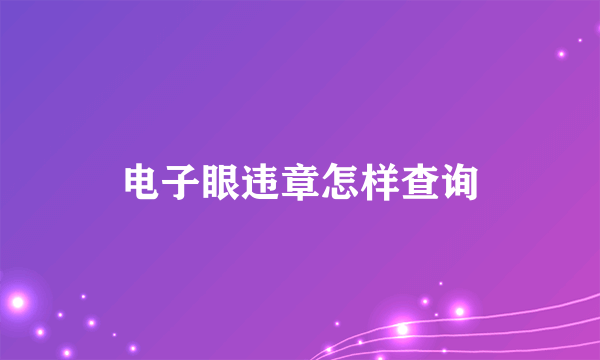 电子眼违章怎样查询